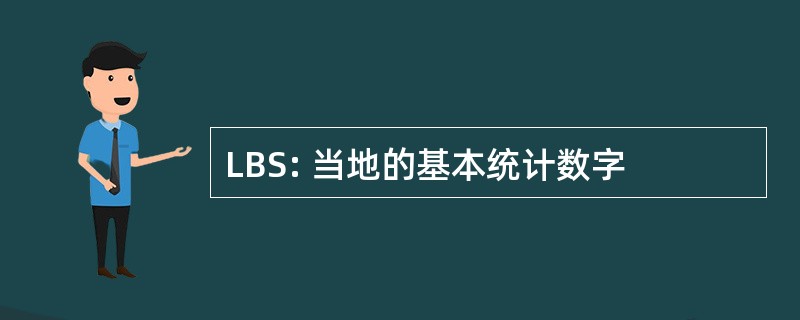 LBS: 当地的基本统计数字